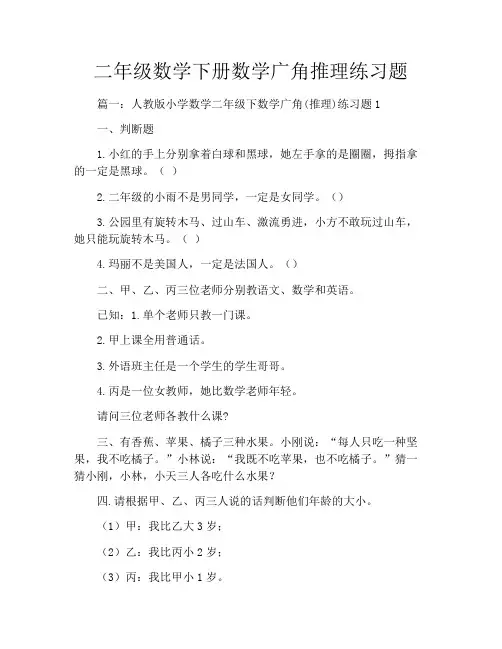 二年级数学下册数学广角推理练习题

篇一：人教版小学数学二年级下数学广角(推理)练习题1

一、判断题

1.小红的手上分别拿着白球和黑球，她左手拿的是圈圈，拇指拿的一定是黑球。（ ）

2.二年级的小雨不是男同学，一定是女同学。（）

3.公园里有旋转木马、过山车、激流勇进，小方不敢玩过山车，她只能玩旋转木马。（ ）

4.玛丽不是美国人，一定是法国人。（）

二、甲、乙、丙三位老师分别教语文、数学和英语。

已知：1.单个老师只教一门课。

2.甲上课全用普通话。

3.外语班主任是一个学生的学生哥哥。

4.丙是一位女教师，她比数学老师年轻。

请问三位老师各教什么课?

三、有香蕉、苹果、橘子三种水果。小刚说：“每人只吃一种坚果，我不吃橘子。”小林说：“我既不吃苹果，也不吃橘子。”猜一猜小刚，小林，小天三人各吃什么水果？

四.请根据甲、乙、丙三人说的话判断他们年龄的大小。

（1）甲：我比乙大3岁；

（2）乙：我比丙小2岁；

（3）丙：我比甲小1岁。